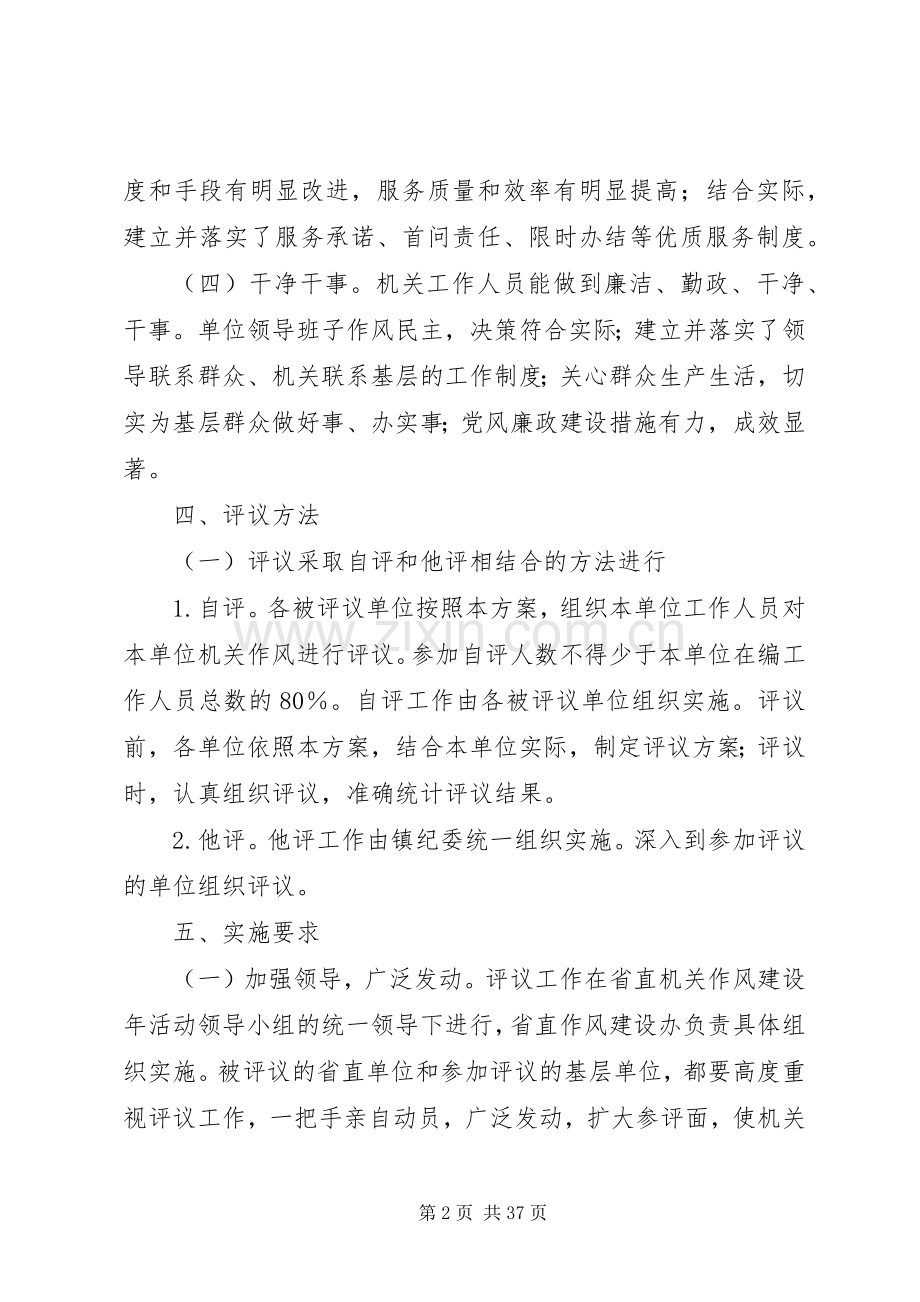 度和手段有明显改进，服务质量和效率有明显提高；结合实际，建立并落实了服务承诺、首问责任、限时办结等优质服务制度。

（四）干净干事。机关工作人员能做到廉洁、勤政、干净、干事。单位领导班子作风民主，决策符合实际;建立并落实了领导联系群众、机关联系基层的工作制度;关心群众生产生活，切实为基层群众做好事、办实事;党风廉政建设措施有力，成效显著。

四、评议方法

（一）评议采取自评和他评相结合的方法进行

1.自评。各被评议单位按照本方案，组织本单位工作人员对本单位机关作风进行评议。参加自评人数不得少于本单位在编工作人员总数的80%。自评工作由各被评议单位组织实施。评议前，各单位依照本方案，结合本单位实际，制定评议方案;评议时，认真组织评议，准确统计评议结果。

2.他评。他评工作由镇纪委统一组织实施。深入到参加评议的单位组织评议。

五、实施要求

（一）加强领导，广泛发动。评议工作在省直机关作风建设年活动领导小组的统一领导下进行，省直作风建设办负责具体组织实施。被评议的省直单位和参加评议的基层单位，都要高度重视评议工作，一把手亲自动员，广泛发动，扩大参评面，使机关

第2页 共37页

www.zixin.com.cn